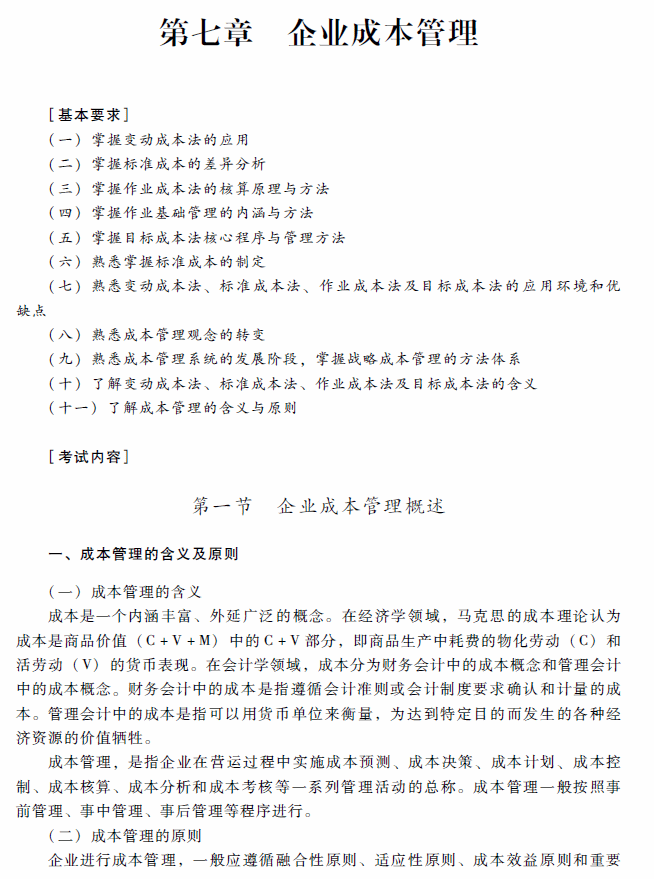 第七章　企业成本管理

[基本要求]
（一）掌握变动成本法的应用
（二）掌握标准成本的差异分析
（三）掌握作业成本法的核算原理与方法
（四）掌握作业基础管理的内涵与方法
（五）掌握目标成本法核心程序与管理方法
（六）熟悉掌握标准成本的制定
（七）熟悉变动成本法、标准成本法、作业成本法及目标成本法的应用环境和优缺点
（八）熟悉成本管理观念的转变
（九）熟悉成本管理系统的发展阶段，掌握战略成本管理的方法体系
（十）了解变动成本法、标准成本法、作业成本法及目标成本法的含义
（十一）了解成本管理的含义与原则

[考试内容]

第一节　企业成本管理概述

一、成本管理的含义及原则

（一）成本管理的含义

成本是一个内涵丰富、外延广泛的概念。在经济学领域，马克思的成本理论认为成本是商品价值（C+V+M）中的C+V部分，即商品生产中耗费的物化劳动（C）和活劳动（V）的货币表现。在会计学领域，成本分为财务会计中的成本概念和管理会计中的成本概念。财务会计中的成本是指遵循会计准则或会计制度要求确认和计量的成本。管理会计中的成本是指可以用货币单位来衡量，为达到特定目的而发生的各种经济资源的价值牺牲。

成本管理，是指企业在营运过程中实施成本预测、成本决策、成本计划、成本控制、成本核算、成本分析和成本考核等一系列管理活动的总称。成本管理一般按照事前管理、事中管理、事后管理等程序进行。

（二）成本管理的原则

企业进行成本管理，一般应遵循融合性原则、适应性原则、成本效益原则和重要